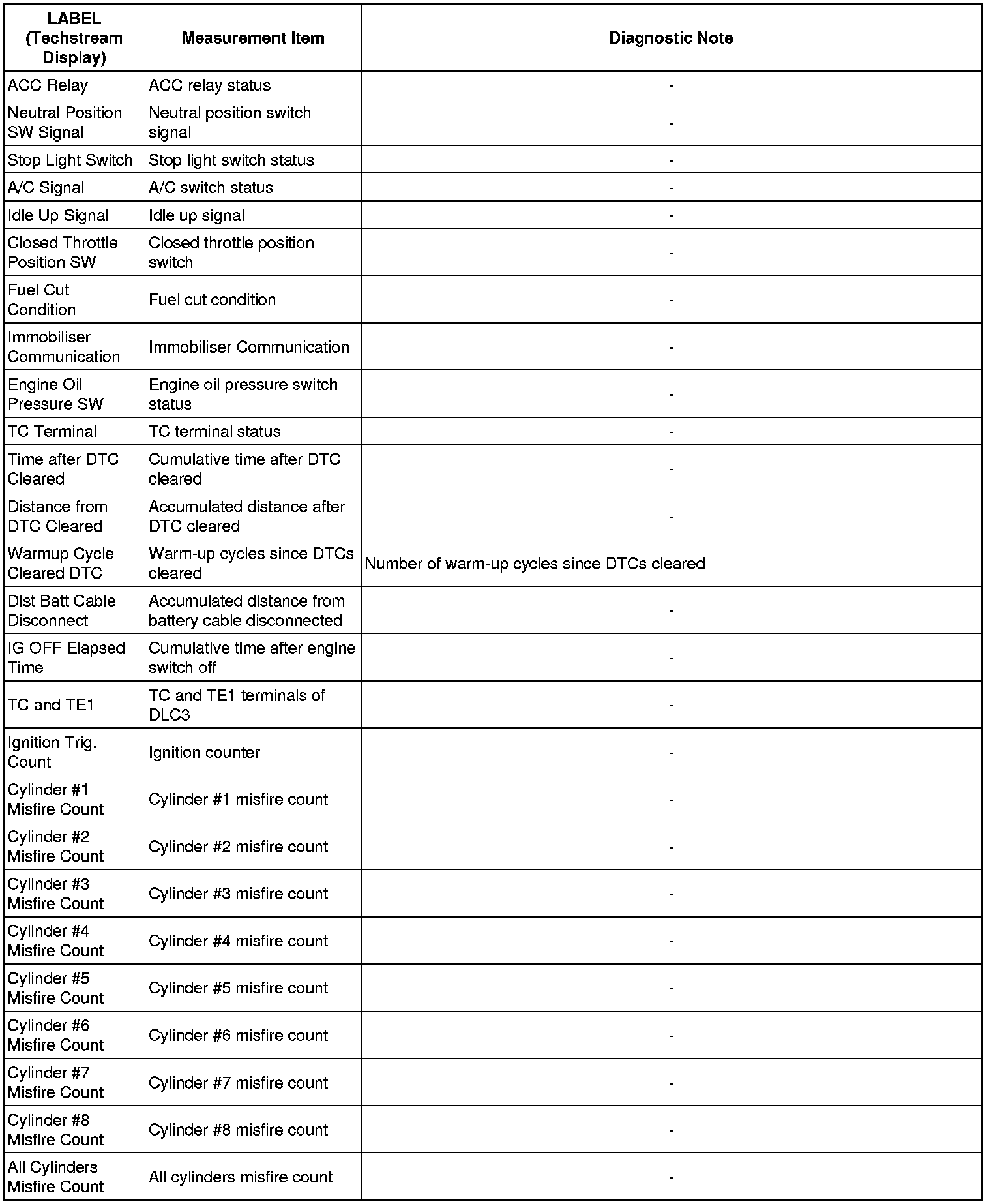 | LABEL (Techstream Display) | Measurement Item | Diagnostic Note |
|---|---|---|
| ACC Relay | ACC relay status | - |
| Neutral Position SW Signal | Neutral position switch signal | - |
| Stop Light Switch | Stop light switch status | - |
| A/C Signal | A/C switch status | - |
| Idle Up Signal | Idle up signal | - |
| Closed Throttle Position SW | Closed throttle position switch | - |
| Fuel Cut Condition | Fuel cut condition | - |
| Immobiliser Communication | Immobiliser Communication | - |
| Engine Oil Pressure SW | Engine oil pressure switch status | - |
| TC Terminal | TC terminal status | - |
| Time after DTC Cleared | Cumulative time after DTC cleared | - |
| Distance from DTC Cleared | Accumulated distance after DTC cleared | - |
| Warmup Cycle Cleared DTC | Warm-up cycles since DTCs cleared | Number of warm-up cycles since DTCs cleared |
| Dist Batt Cable Disconnect | Accumulated distance from battery cable disconnected | - |
| IG OFF Elapsed Time | Cumulative time after engine switch off | - |
| TC and TE1 | TC and TE1 terminals of DLC3 | - |
| Ignition Trig. Count | Ignition counter | - |
| Cylinder #1 Misfire Count | Cylinder #1 misfire count | - |
| Cylinder #2 Misfire Count | Cylinder #2 misfire count | - |
| Cylinder #3 Misfire Count | Cylinder #3 misfire count | - |
| Cylinder #4 Misfire Count | Cylinder #4 misfire count | - |
| Cylinder #5 Misfire Count | Cylinder #5 misfire count | - |
| Cylinder #6 Misfire Count | Cylinder #6 misfire count | - |
| Cylinder #7 Misfire Count | Cylinder #7 misfire count | - |
| Cylinder #8 Misfire Count | Cylinder #8 misfire count | - |
| All Cylinders Misfire Count | All cylinders misfire count | - |